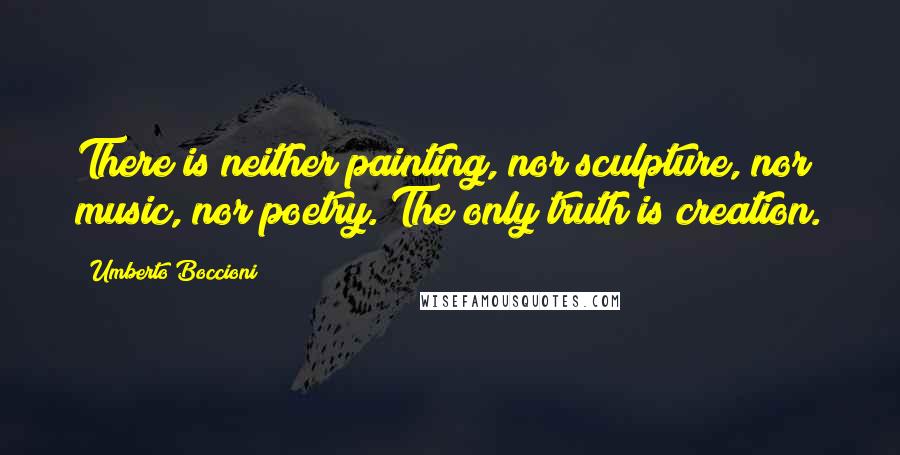 There is neither painting, nor sculpture, nor music, nor poetry. The only truth is creation.

Umberto Boccioni

WISEFAMOUSQUOTES.COM